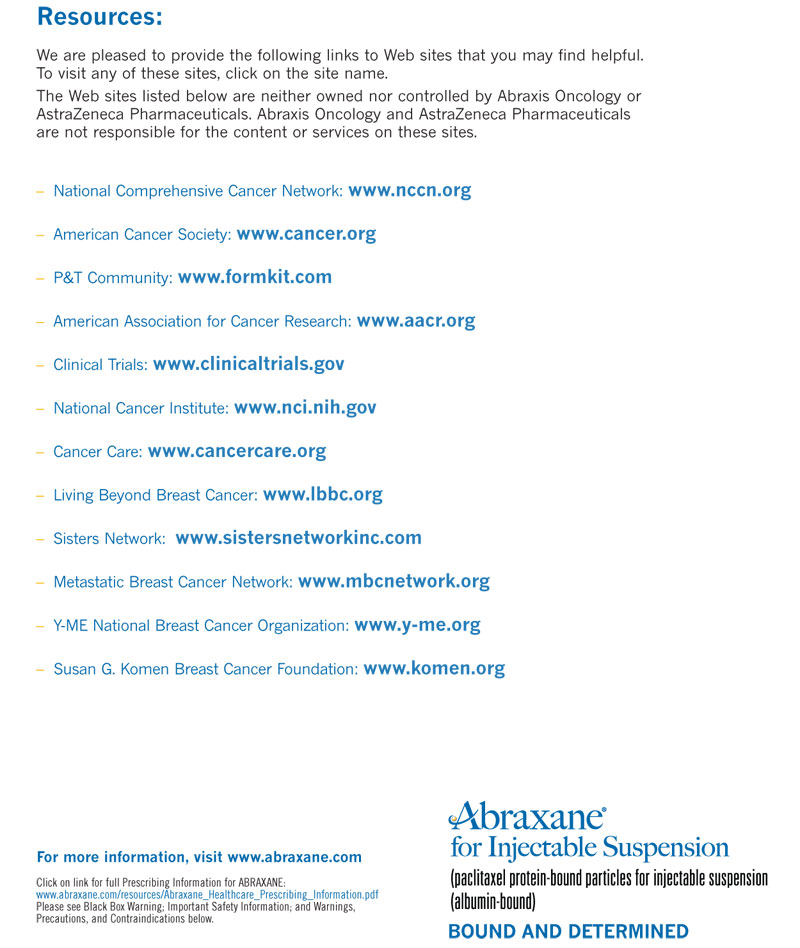 Resources:

We are pleased to provide the following links to Web sites that you may find helpful. To visit any of these sites, click on the site name.

The Web sites listed below are neither owned nor controlled by Abraxis Oncology or AstraZeneca Pharmaceuticals. Abraxis Oncology and AstraZeneca Pharmaceuticals are not responsible for the content or services on these sites.

– National Comprehensive Cancer Network: www.nccn.org

– American Cancer Society: www.cancer.org

– P&T Community: www.formkit.com

– American Association for Cancer Research: www.aacr.org

– Clinical Trials: www.clinicaltrials.gov

– National Cancer Institute: www.nci.nih.gov

– Cancer Care: www.cancercare.org

– Living Beyond Breast Cancer: www.lbbc.org

– Sisters Network: www.sistersnetworkinc.com

– Metastatic Breast Cancer Network: www.mbcnetwork.org

– Y-ME National Breast Cancer Organization: www.y-me.org

– Susan G. Komen Breast Cancer Foundation: www.komen.org

For more information, visit www.abraxane.com

Click on link for full Prescribing Information for ABRAXANE: www.abraxane.com/resources/Abraxane_Healthcare_Prescribing_Information.pdf Please see Black Box Warning; Important Safety Information; and Warnings, Precautions, and Contraindications below.

Abraxane®
for Injectable Suspension
(paclitaxel protein-bound particles for injectable suspension (albumin-bound)

BOUND AND DETERMINED